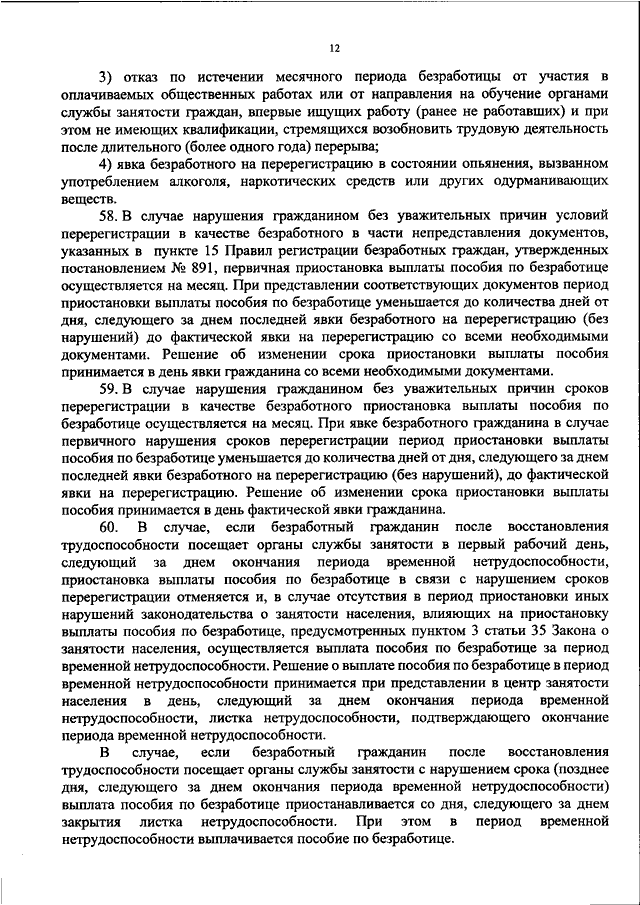 12

3) отказ по истечении месячного периода безработицы от участия в оплачиваемых общественных работах или от направления на обучение органами службы занятости граждан, впервые ищущих работу (ранее не работавших) и при этом не имеющих квалификации, стремящихся возобновить трудовую деятельность после длительного (более одного года) перерыва;

4) явка безработного на перерегистрацию в состоянии опьянения, вызванном употреблением алкоголя, наркотических средств или других одурманивающих веществ.

58. В случае нарушения гражданином без уважительных причин условий перерегистрации в качестве безработного в части непредставления документов, указанных в пункте 15 Правил регистрации безработных граждан, утвержденных постановлением № 891, первичная приостановка выплаты пособия по безработице осуществляется на месяц. При представлении соответствующих документов период приостановки выплаты пособия по безработице уменьшается до количества дней от дня, следующего за днем последней явки безработного на перерегистрацию (без нарушений) до фактической явки на перерегистрацию со всеми необходимыми документами. Решение об изменении срока приостановки выплаты пособия принимается в день явки гражданина со всеми необходимыми документами.

59. В случае нарушения гражданином без уважительных причин сроков перерегистрации в качестве безработного приостановка выплаты пособия по безработице осуществляется на месяц. При явке безработного гражданина в случае первичного нарушения сроков перерегистрации период приостановки выплаты пособия по безработице уменьшается до количества дней от дня, следующего за днем последней явки безработного на перерегистрацию (без нарушений), до фактической явки на перерегистрацию. Решение об изменении срока приостановки выплаты пособия принимается в день фактической явки гражданина.

60. В случае, если безработный гражданин после восстановления трудоспособности посещает органы службы занятости в первый рабочий день, следующий за днем окончания периода временной нетрудоспособности, приостановка выплаты пособия по безработице в связи с нарушением сроков перерегистрации отменяется и, в случае отсутствия в период приостановки иных нарушений законодательства о занятости населения, влияющих на приостановку выплаты пособия по безработице, предусмотренных пунктом 3 статьи 35 Закона о занятости населения, осуществляется выплата пособия по безработице за период временной нетрудоспособности. Решение о выплате пособия по безработице в период временной нетрудоспособности принимается при представлении в центр занятости населения в день, следующий за днем окончания периода временной нетрудоспособности, листка нетрудоспособности, подтверждающего окончание периода временной нетрудоспособности.

В случае, если безработный гражданин после восстановления трудоспособности посещает органы службы занятости с нарушением срока (позднее дня, следующего за днем окончания периода временной нетрудоспособности) выплата пособия по безработице приостанавливается со дня, следующего за днем закрытия листка нетрудоспособности. При этом в период временной нетрудоспособности выплачивается пособие по безработице.